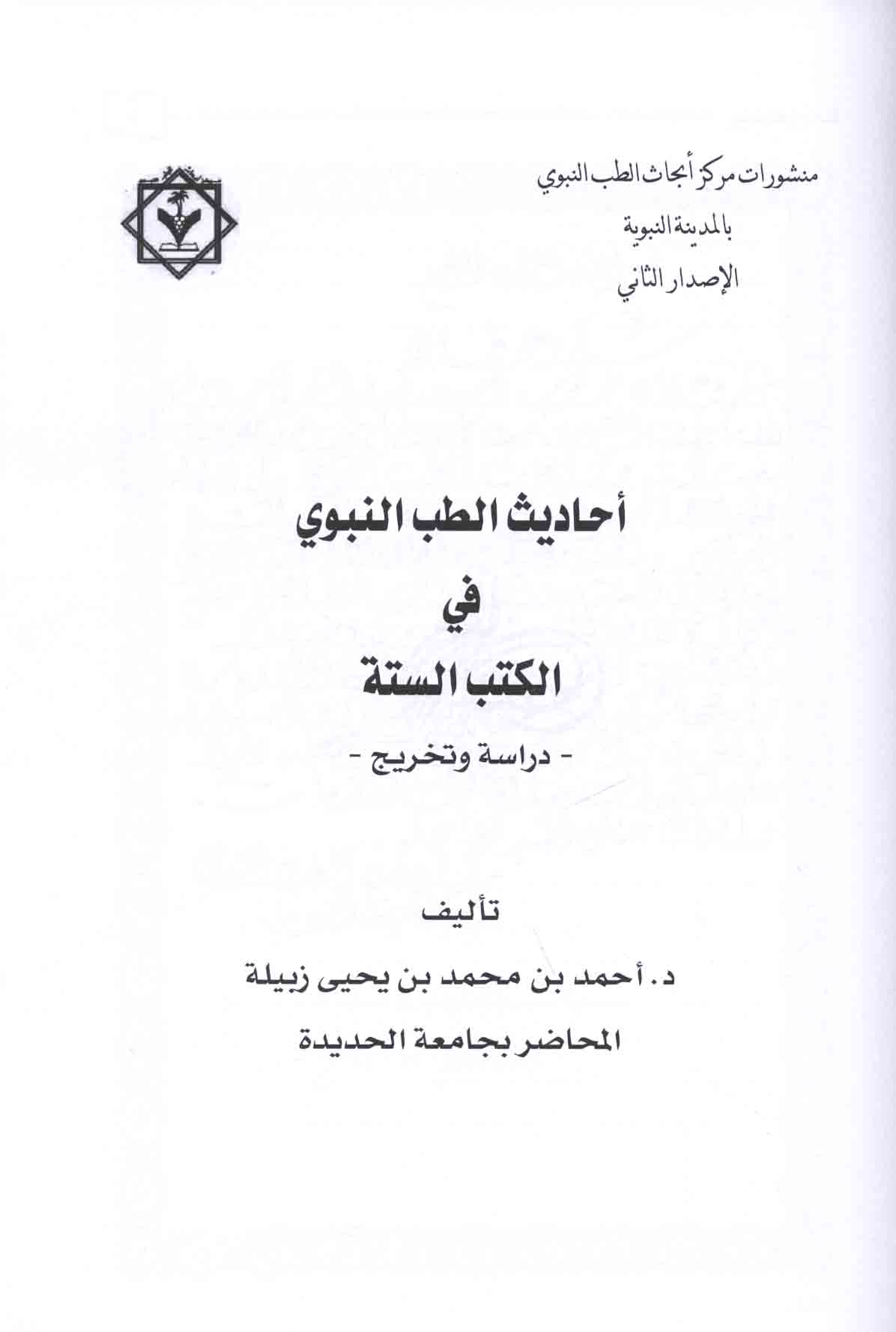 منشورات مركز أبحاث الطب النبوي

بالمدينة النبوية

الإصدار الثاني

أحاديث الطب النبوي

في

الكتب الستة

- دراسة وتخريج -

تأليف

د. أحمد بن محمد بن يحيى زبيلة

المحاضر بجامعة الحديدة